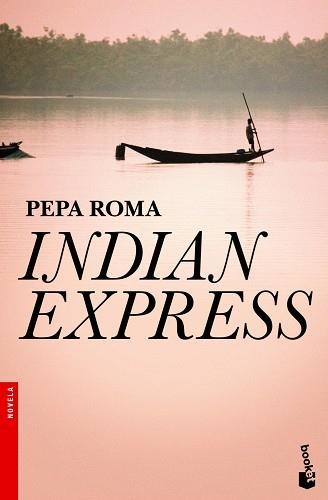 PEPA ROMA

INDIAN EXPRESS

NOVELA

booket